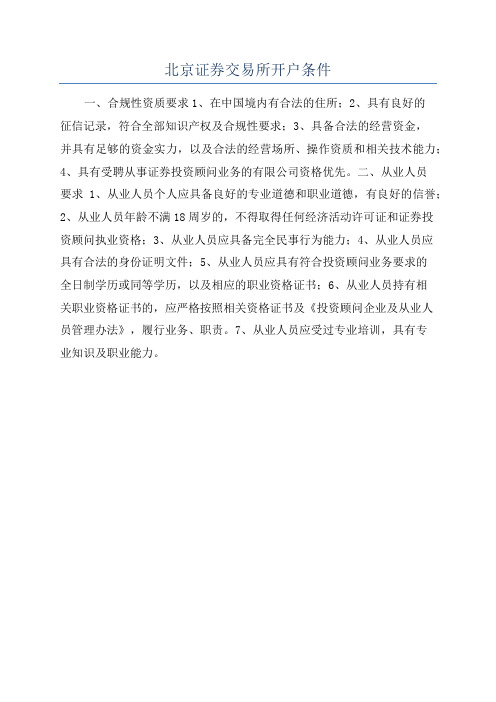 北京证券交易所开户条件

一、合规性资质要求 1、在中国境内有合法的住所；2、具有良好的征信记录，符合全部知识产权及合规性要求；3、具备合法的经营资金，并具有足够的资金实力，以及合法的经营场所、操作资质和相关技术能力；4、具有受聘从事证券投资顾问业务的有限公司资格优先。二、从业人员要求 1、从业人员个人应具备良好的专业道德和职业道德，有良好的信誉；2、从业人员年龄不满 18 周岁的，不得取得任何经济活动许可证和证券投资顾问执业资格；3、从业人员应具备完全民事行为能力；4、从业人员应具有合法的身份证明文件；5、从业人员应具有符合投资顾问业务要求的全日制学历或同等学历，以及相应的职业资格证书；6、从业人员持有相关职业资格证书的，应严格按照相关资格证书及《投资顾问企业及从业人员管理办法》，履行业务、职责。7、从业人员应受过专业培训，具有专业知识及职业能力。